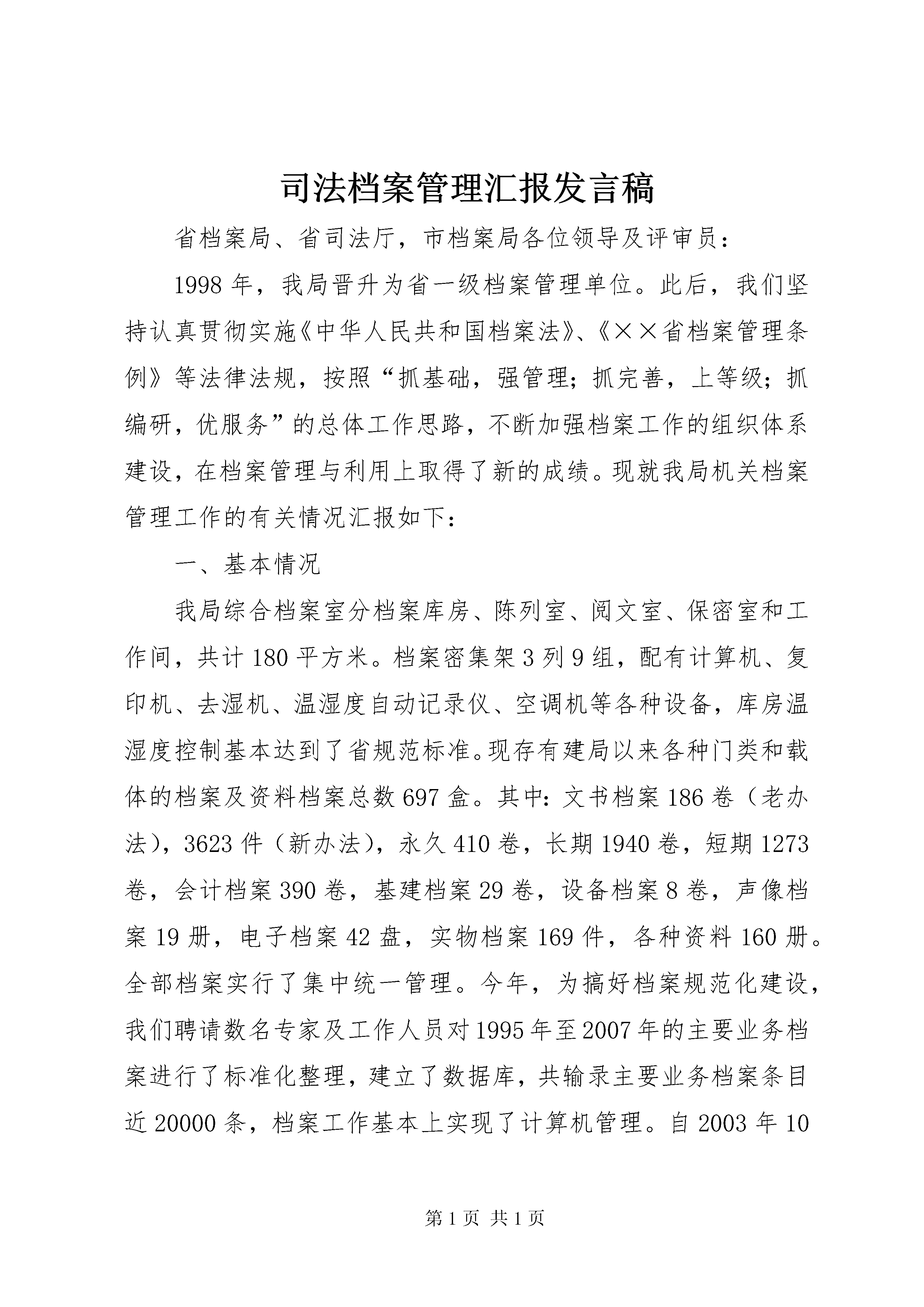 司法档案管理汇报发言稿

省档案局、省司法厅，市档案局各位领导及评审员：

1998年，我局晋升为省一级档案管理单位。此后，我们坚持认真贯彻实施《中华人民共和国档案法》、《××省档案管理条例》等法律法规，按照“抓基础，强管理；抓完善，上等级；抓编研，优服务”的总体工作思路，不断加强档案工作的组织体系建设，在档案管理与利用上取得了新的成绩。现就我局机关档案管理工作的有关情况汇报如下：

一、基本情况

我局综合档案室分档案库房、陈列室、阅文室、保密室和工作间，共计180平方米。档案密集架3列9组，配有计算机、复印机、去湿机、温湿度自动记录仪、空调机等各种设备，库房温湿度控制基本达到了省规范标准。现存有建局以来各种门类和载体的档案及资料档案总数697盒。其中：文书档案186卷（老办法），3623件（新办法），永久410卷，长期1940卷，短期1273卷，会计档案390卷，基建档案29卷，设备档案8卷，声像档案19册，电子档案42盘，实物档案169件，各种资料160册。全部档案实行了集中统一管理。今年，为搞好档案规范化建设，我们聘请数名专家及工作人员对1995年至2007年的主要业务档案进行了标准化整理，建立了数据库，共输录主要业务档案条目近20000条，档案工作基本上实现了计算机管理。自2003年10

第1页 共1页